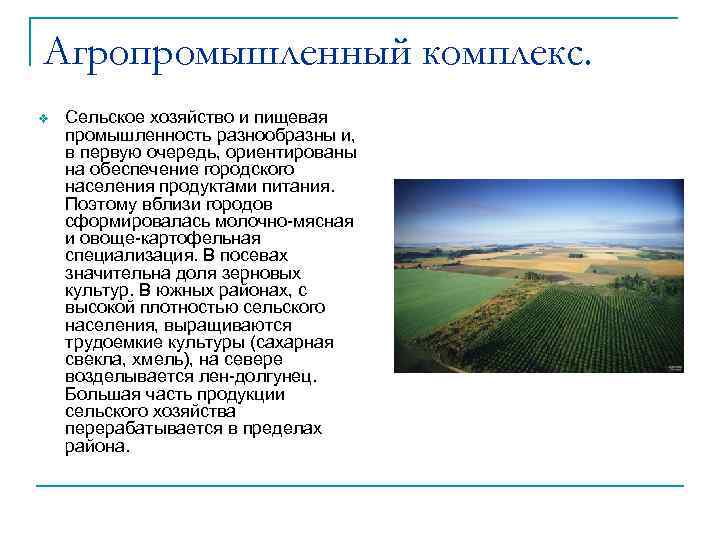 Агропромышленный комплекс.

Сельское хозяйство и пищевая промышленность разнообразны и, в первую очередь, ориентированы на обеспечение городского населения продуктами питания. Поэтому вблизи городов сформировалась молочно-мясная и овоще-картофельная специализация. В посевах значительна доля зерновых культур. В южных районах, с высокой плотностью сельского населения, выращиваются трудоемкие культуры (сахарная свекла, хмель), на севере возделывается лен-долгунец. Большая часть продукции сельского хозяйства перерабатывается в пределах района.